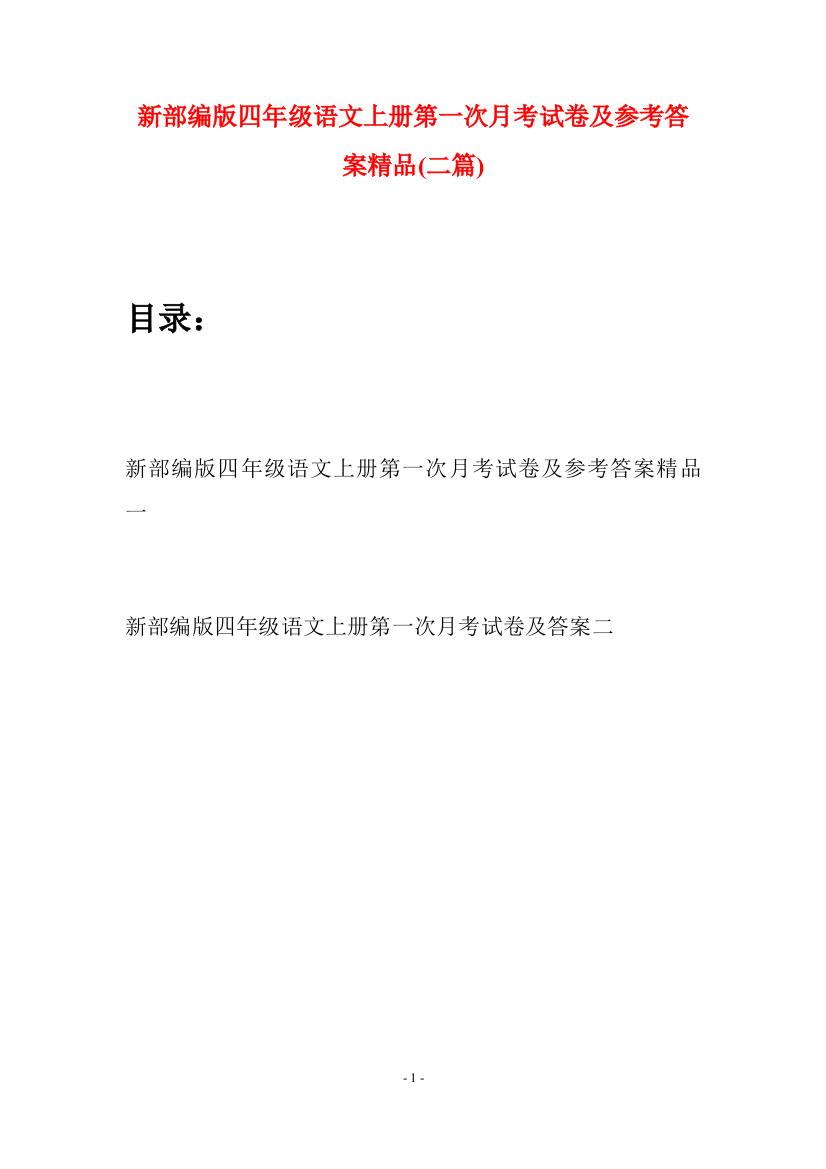 新部编版四年级语文上册第一次月考试卷及参考答案精品(二篇)

目录：

新部编版四年级语文上册第一次月考试卷及参考答案精品一

新部编版四年级语文上册第一次月考试卷及答案二

- 1 -